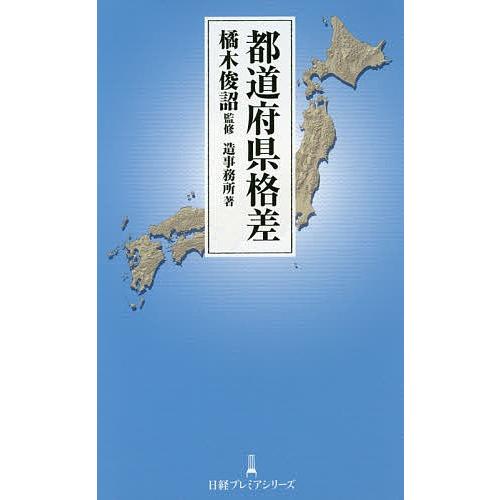 都道府県格差

橘木俊詔 監修

造事務所 著

日経プレミアシリーズ